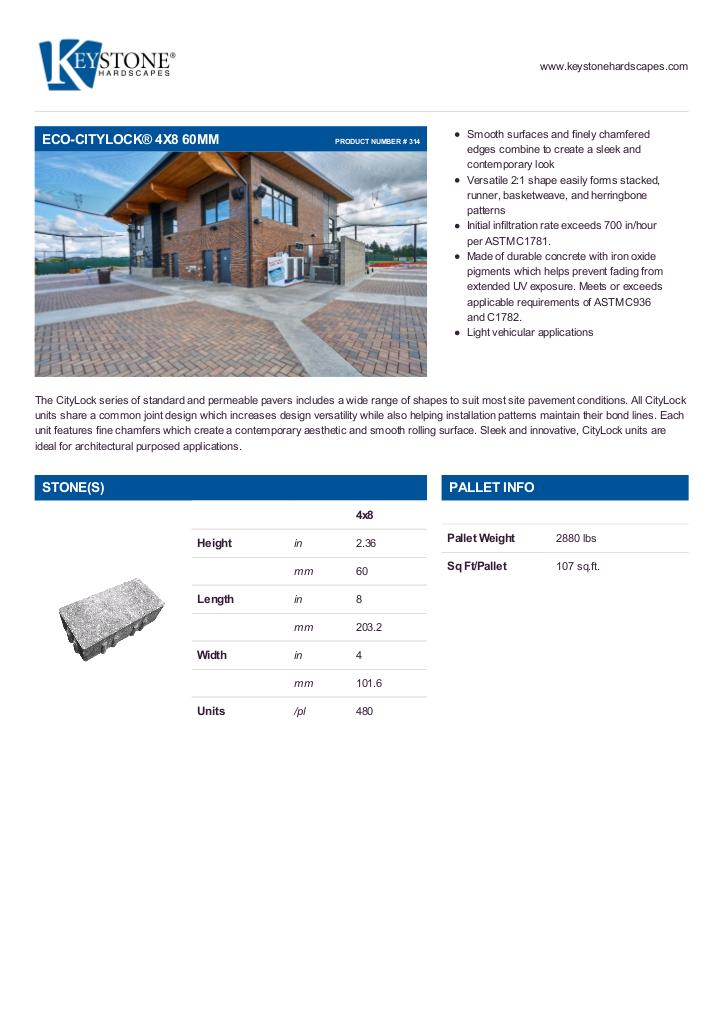 KEYSTONE® HARDSCAPES

www.keystonehardscapes.com

ECO-CITYLOCK® 4X8 60MM

PRODUCT NUMBER # 314

- Smooth surfaces and finely chamfered edges combine to create a sleek and contemporary look
- Versatile 2:1 shape easily forms stacked, runner, basketweave, and herringbone patterns
- Initial infiltration rate exceeds 700 in/hour per ASTM C1781.
- Made of durable concrete with iron oxide pigments which helps prevent fading from extended UV exposure. Meets or exceeds applicable requirements of ASTM C936 and C1782.
- Light vehicular applications

The CityLock series of standard and permeable pavers includes a wide range of shapes to suit most site pavement conditions. All CityLock units share a common joint design which increases design versatility while also helping installation patterns maintain their bond lines. Each unit features fine chamfers which create a contemporary aesthetic and smooth rolling surface. Sleek and innovative, CityLock units are ideal for architectural purposed applications.

STONE(S)

| | | 4x8 |
|---|---|---|
| Height | in | 2.36 |
| | mm | 60 |
| Length | in | 8 |
| | mm | 203.2 |
| Width | in | 4 |
| | mm | 101.6 |
| Units | /pl | 480 |

PALLET INFO

| | |
|---|---|
| Pallet Weight | 2880 lbs |
| Sq Ft/Pallet | 107 sq.ft. |